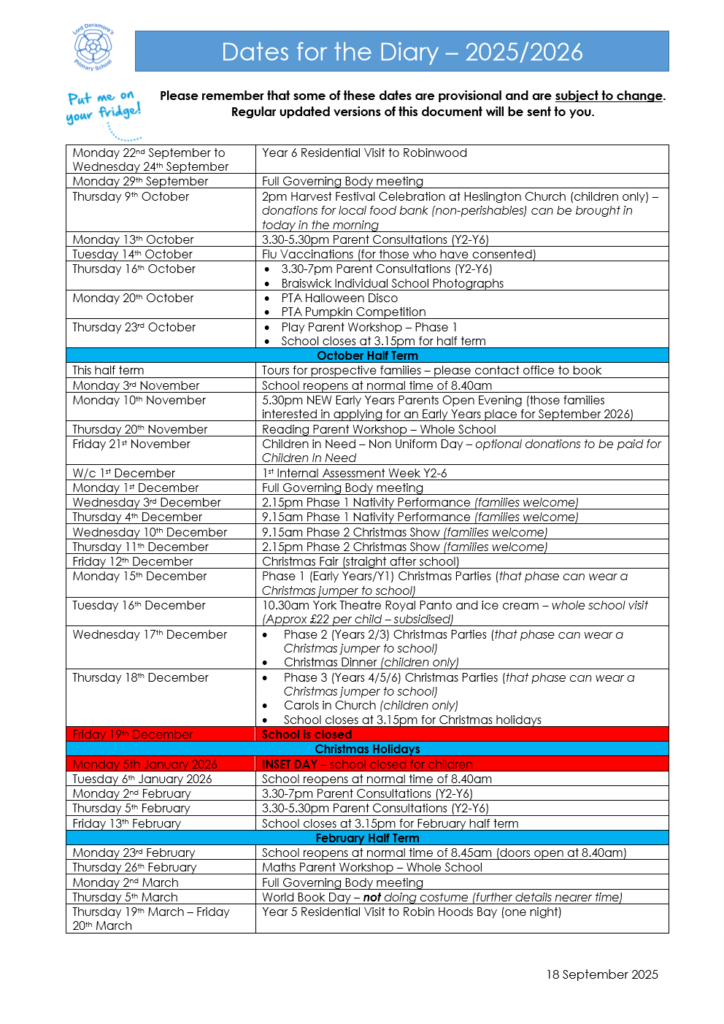 Lord Deramore's Primary School

Dates for the Diary – 2025/2026

Put me on your fridge!

Please remember that some of these dates are provisional and are subject to change. Regular updated versions of this document will be sent to you.

| | |
|---|---|
| Monday 22nd September to Wednesday 24th September | Year 6 Residential Visit to Robinwood |
| Monday 29th September | Full Governing Body meeting |
| Thursday 9th October | 2pm Harvest Festival Celebration at Heslington Church (children only) – donations for local food bank (non-perishables) can be brought in today in the morning |
| Monday 13th October | 3.30-5.30pm Parent Consultations (Y2-Y6) |
| Tuesday 14th October | Flu Vaccinations (for those who have consented) |
| Thursday 16th October | • 3.30-7pm Parent Consultations (Y2-Y6) • Braiswick Individual School Photographs |
| Monday 20th October | • PTA Halloween Disco • PTA Pumpkin Competition |
| Thursday 23rd October | • Play Parent Workshop – Phase 1 • School closes at 3.15pm for half term |
| October Half Term | |
| This half term | Tours for prospective families – please contact office to book |
| Monday 3rd November | School reopens at normal time of 8.40am |
| Monday 10th November | 5.30pm NEW Early Years Parents Open Evening (those families interested in applying for an Early Years place for September 2026) |
| Thursday 20th November | Reading Parent Workshop – Whole School |
| Friday 21st November | Children in Need – Non Uniform Day – optional donations to be paid for Children In Need |
| W/c 1st December | 1st Internal Assessment Week Y2-6 |
| Monday 1st December | Full Governing Body meeting |
| Wednesday 3rd December | 2.15pm Phase 1 Nativity Performance (families welcome) |
| Thursday 4th December | 9.15am Phase 1 Nativity Performance (families welcome) |
| Wednesday 10th December | 9.15am Phase 2 Christmas Show (families welcome) |
| Thursday 11th December | 2.15pm Phase 2 Christmas Show (families welcome) |
| Friday 12th December | Christmas Fair (straight after school) |
| Monday 15th December | Phase 1 (Early Years/Y1) Christmas Parties (that phase can wear a Christmas jumper to school) |
| Tuesday 16th December | 10.30am York Theatre Royal Panto and ice cream – whole school visit (Approx £22 per child – subsidised) |
| Wednesday 17th December | • Phase 2 (Years 2/3) Christmas Parties (that phase can wear a Christmas jumper to school) • Christmas Dinner (children only) |
| Thursday 18th December | • Phase 3 (Years 4/5/6) Christmas Parties (that phase can wear a Christmas jumper to school) • Carols in Church (children only) • School closes at 3.15pm for Christmas holidays |
| Friday 19th December | School is closed |
| Christmas Holidays | |
| Monday 5th January 2026 | INSET DAY – school closed for children |
| Tuesday 6th January 2026 | School reopens at normal time of 8.40am |
| Monday 2nd February | 3.30-7pm Parent Consultations (Y2-Y6) |
| Thursday 5th February | 3.30-5.30pm Parent Consultations (Y2-Y6) |
| Friday 13th February | School closes at 3.15pm for February half term |
| February Half Term | |
| Monday 23rd February | School reopens at normal time of 8.45am (doors open at 8.40am) |
| Thursday 26th February | Maths Parent Workshop – Whole School |
| Monday 2nd March | Full Governing Body meeting |
| Thursday 5th March | World Book Day – not doing costume (further details nearer time) |
| Thursday 19th March – Friday 20th March | Year 5 Residential Visit to Robin Hoods Bay (one night) |

18 September 2025